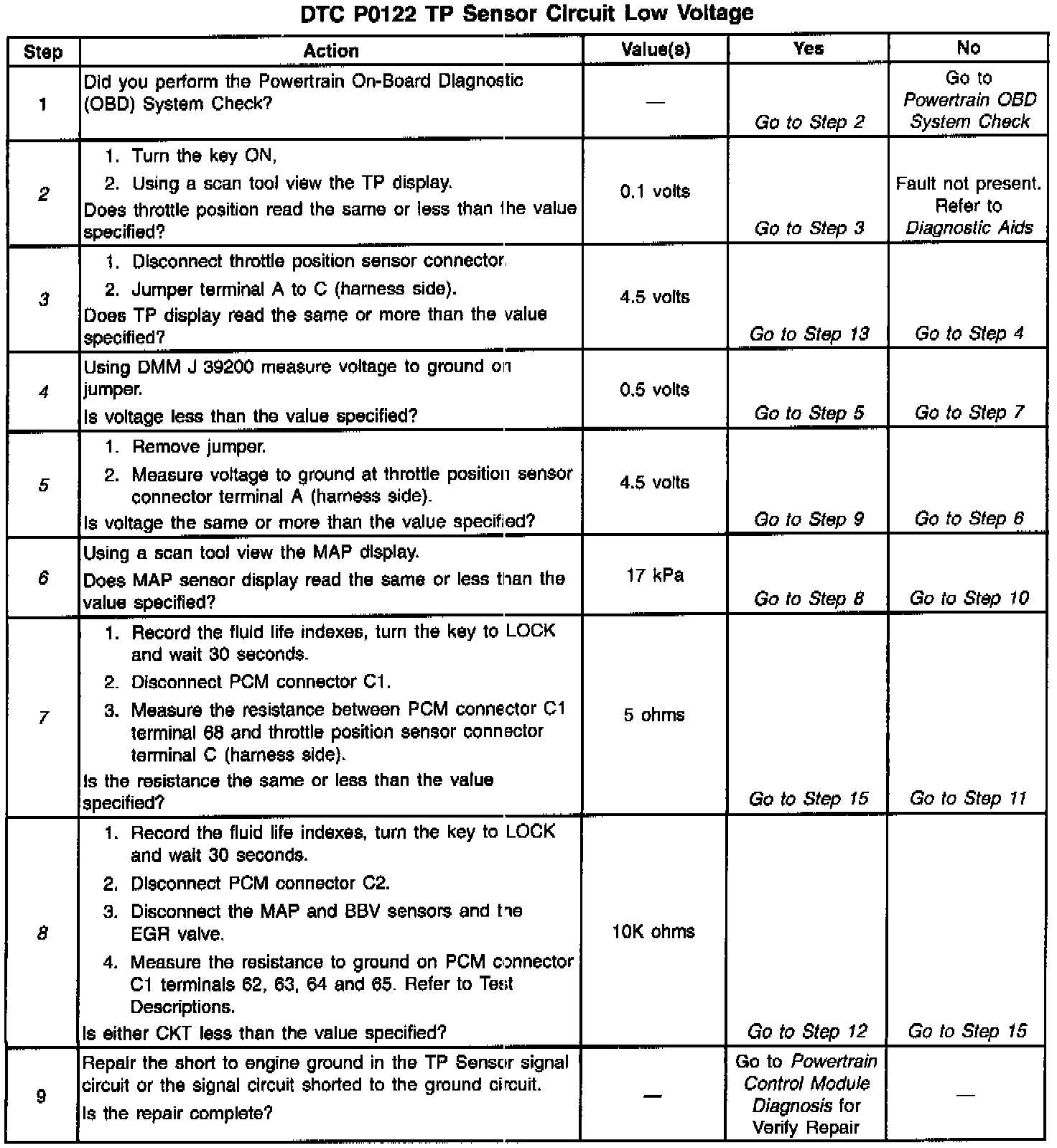 DTC P0122 TP Sensor Circuit Low Voltage

| Step | Action | Value(s) | Yes | No |
|---|---|---|---|---|
| 1 | Did you perform the Powertrain On-Board Diagnostic (OBD) System Check? | — | Go to Step 2 | Go to Powertrain OBD System Check |
| 2 | 1. Turn the key ON, 2. Using a scan tool view the TP display. Does throttle position read the same or less than the value specified? | 0.1 volts | Go to Step 3 | Fault not present. Refer to Diagnostic Aids |
| 3 | 1. Disconnect throttle position sensor connector. 2. Jumper terminal A to C (harness side). Does TP display read the same or more than the value specified? | 4.5 volts | Go to Step 13 | Go to Step 4 |
| 4 | Using DMM J 39200 measure voltage to ground on jumper. Is voltage less than the value specified? | 0.5 volts | Go to Step 5 | Go to Step 7 |
| 5 | 1. Remove jumper. 2. Measure voltage to ground at throttle position sensor connector terminal A (harness side). Is voltage the same or more than the value specified? | 4.5 volts | Go to Step 9 | Go to Step 6 |
| 6 | Using a scan tool view the MAP display. Does MAP sensor display read the same or less than the value specified? | 17 kPa | Go to Step 8 | Go to Step 10 |
| 7 | 1. Record the fluid life indexes, turn the key to LOCK and wait 30 seconds. 2. Disconnect PCM connector C1. 3. Measure the resistance between PCM connector C1 terminal 68 and throttle position sensor connector terminal C (harness side). Is the resistance the same or less than the value specified? | 5 ohms | Go to Step 15 | Go to Step 11 |
| 8 | 1. Record the fluid life indexes, turn the key to LOCK and wait 30 seconds. 2. Disconnect PCM connector C2. 3. Disconnect the MAP and BBV sensors and the EGR valve. 4. Measure the resistance to ground on PCM connector C1 terminals 62, 63, 64 and 65. Refer to Test Descriptions. Is either CKT less than the value specified? | 10K ohms | Go to Step 12 | Go to Step 15 |
| 9 | Repair the short to engine ground in the TP Sensor signal circuit or the signal circuit shorted to the ground circuit. Is the repair complete? | — | Go to Powertrain Control Module Diagnosis for Verify Repair | — |